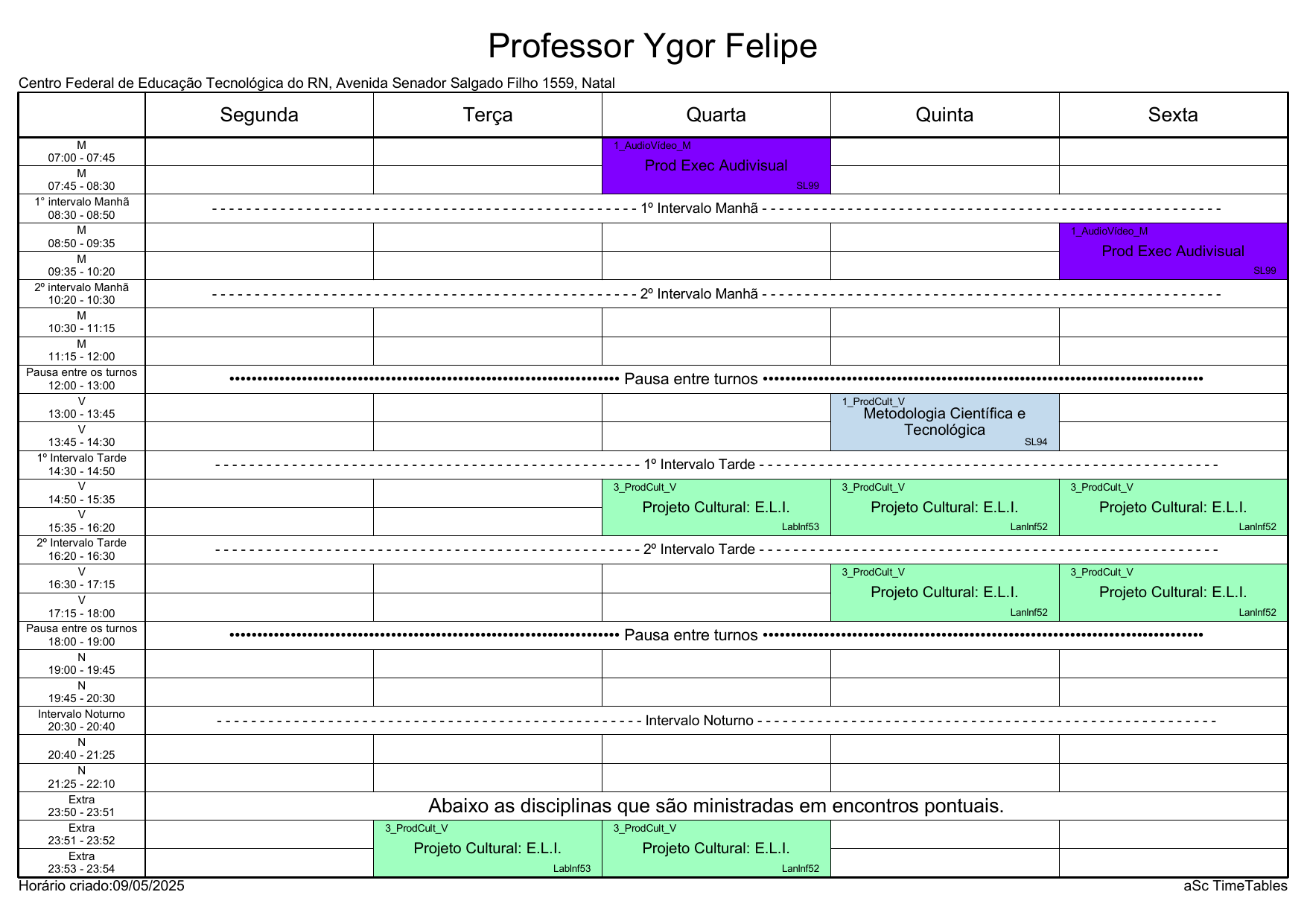 Professor Ygor Felipe

Centro Federal de Educação Tecnológica do RN, Avenida Senador Salgado Filho 1559, Natal

| | Segunda | Terça | Quarta | Quinta | Sexta |
|---|---|---|---|---|---|
| M 07:00 - 07:45 | | | 1_AudioVideo_M Prod Exec Audivisual SL99 | | |
| M 07:45 - 08:30 | | | | | |
| 1° intervalo Manhã 08:30 - 08:50 | 1º Intervalo Manhã | | | | |
| M 08:50 - 09:35 | | | | | 1_AudioVideo_M Prod Exec Audivisual SL99 |
| M 09:35 - 10:20 | | | | | |
| 2º intervalo Manhã 10:20 - 10:30 | 2º Intervalo Manhã | | | | |
| M 10:30 - 11:15 | | | | | |
| M 11:15 - 12:00 | | | | | |
| Pausa entre os turnos 12:00 - 13:00 | Pausa entre turnos | | | | |
| V 13:00 - 13:45 | | | | 1_ProdCult_V Metodologia Científica e Tecnológica SL94 | |
| V 13:45 - 14:30 | | | | | |
| 1º Intervalo Tarde 14:30 - 14:50 | 1º Intervalo Tarde | | | | |
| V 14:50 - 15:35 | | | 3_ProdCult_V Projeto Cultural: E.L.I. LabInf53 | 3_ProdCult_V Projeto Cultural: E.L.I. LanInf52 | 3_ProdCult_V Projeto Cultural: E.L.I. LanInf52 |
| V 15:35 - 16:20 | | | | | |
| 2º Intervalo Tarde 16:20 - 16:30 | 2º Intervalo Tarde | | | | |
| V 16:30 - 17:15 | | | | 3_ProdCult_V Projeto Cultural: E.L.I. LanInf52 | 3_ProdCult_V Projeto Cultural: E.L.I. LanInf52 |
| V 17:15 - 18:00 | | | | | |
| Pausa entre os turnos 18:00 - 19:00 | Pausa entre turnos | | | | |
| N 19:00 - 19:45 | | | | | |
| N 19:45 - 20:30 | | | | | |
| Intervalo Noturno 20:30 - 20:40 | Intervalo Noturno | | | | |
| N 20:40 - 21:25 | | | | | |
| N 21:25 - 22:10 | | | | | |
| Extra 23:50 - 23:51 | Abaixo as disciplinas que são ministradas em encontros pontuais. | | | | |
| Extra 23:51 - 23:52 | | 3_ProdCult_V Projeto Cultural: E.L.I. LabInf53 | 3_ProdCult_V Projeto Cultural: E.L.I. LanInf52 | | |
| Extra 23:53 - 23:54 | | | | | |

Horário criado:09/05/2025

aSc TimeTables